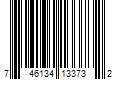 7 46134 13373 2